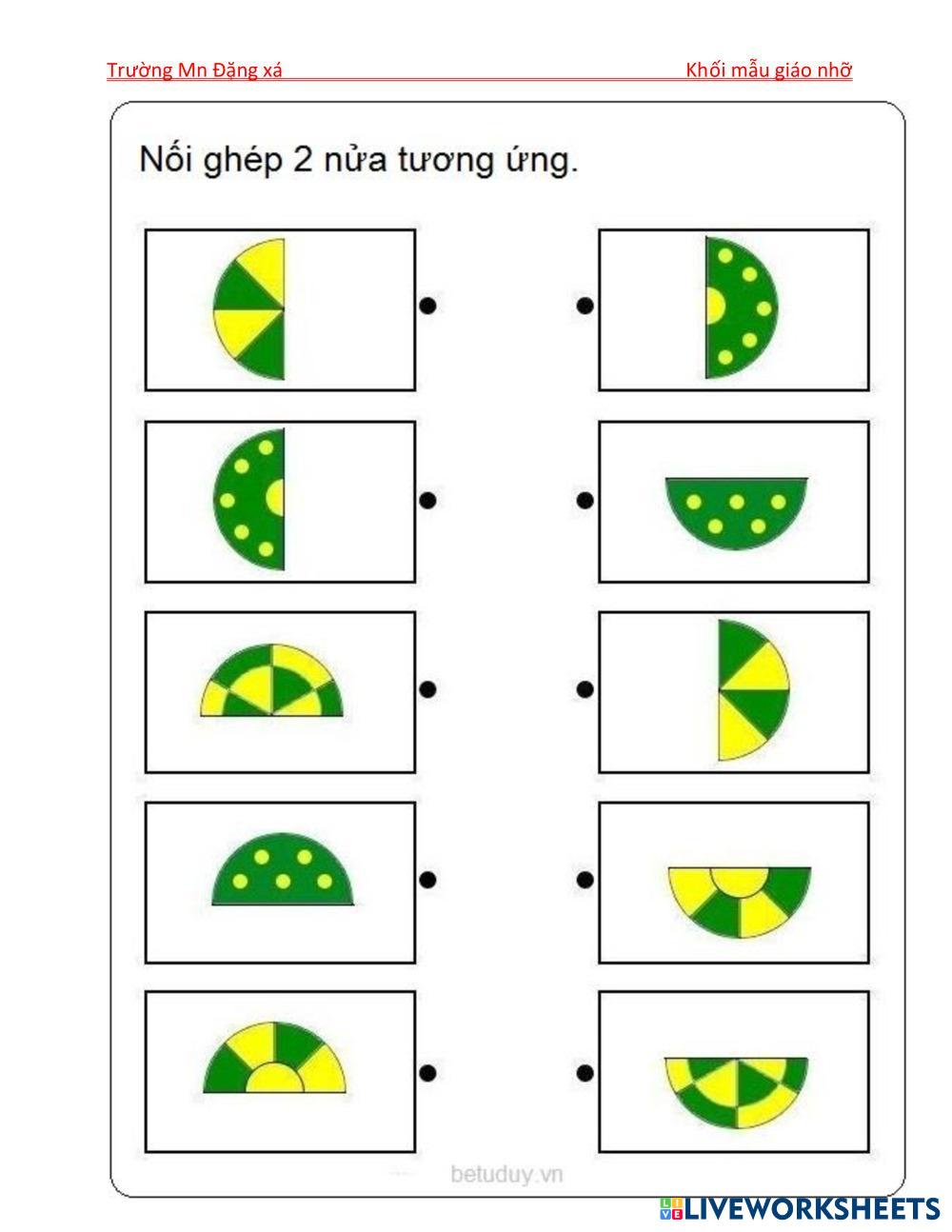 Trường Mn Đặng xá Khối mẫu giáo nhỡ

Nối ghép 2 nửa tương ứng.

betuduy.vn

LIVEWORKSHEETS